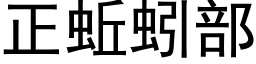 正蚯蚓部